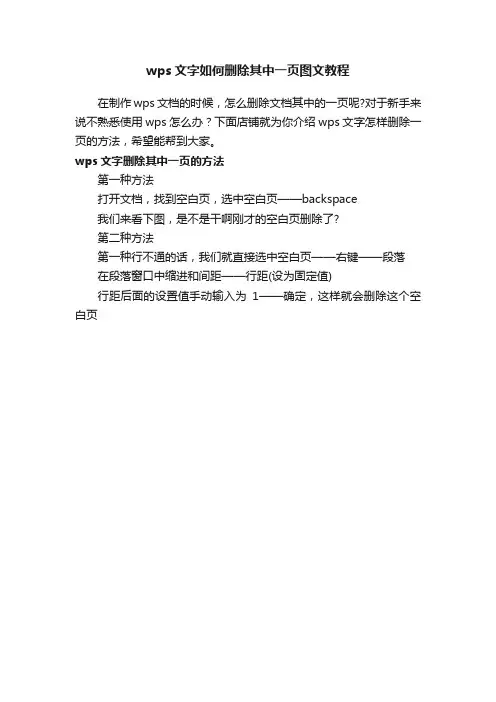 wps 文字如何删除其中一页图文教程

在制作 wps 文档的时候，怎么删除文档其中的一页呢?对于新手来说不熟悉使用 wps 怎么办？下面店铺就为你介绍 wps 文字怎样删除一页的方法，希望能帮到大家。

wps 文字删除其中一页的方法

第一种方法

打开文档，找到空白页，选中空白页——backspace

我们来看下图，是不是干啊刚才的空白页删除了?

第二种方法

第一种行不通的话，我们就直接选中空白页——右键——段落

在段落窗口中缩进和间距——行距(设为固定值)

行距后面的设置值手动输入为 1——确定，这样就会删除这个空白页